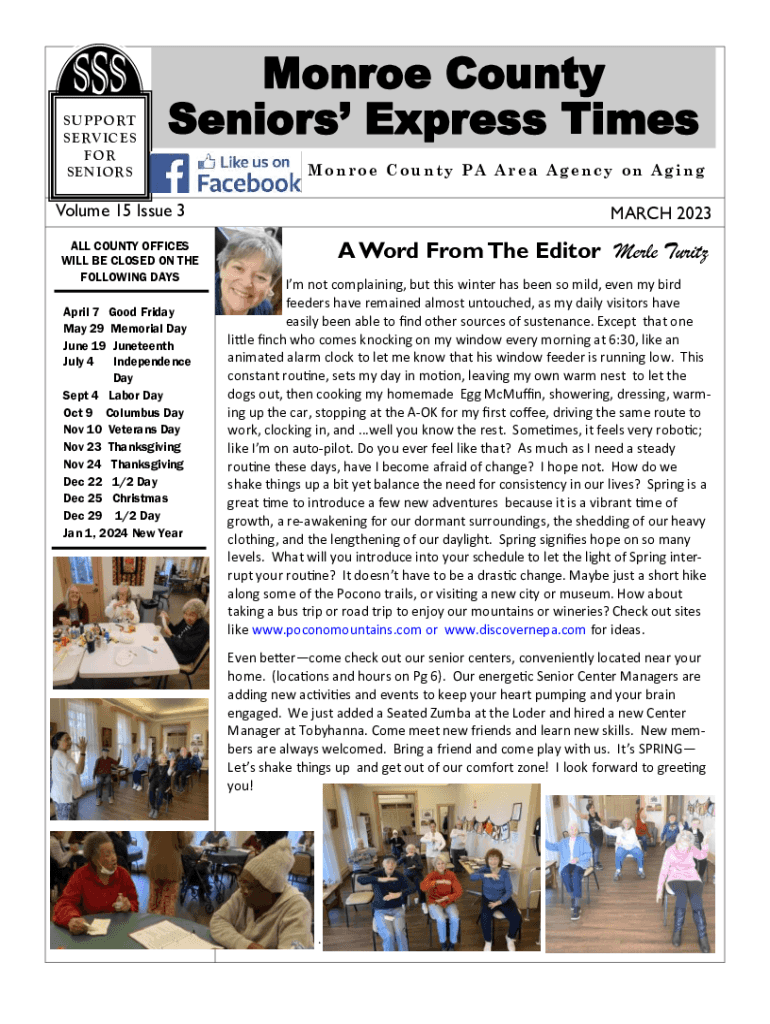 SSS
SUPPORT SERVICES FOR SENIORS

Monroe County Seniors' Express Times

Like us on Facebook

Monroe County PA Area Agency on Aging

Volume 15 Issue 3

MARCH 2023

ALL COUNTY OFFICES WILL BE CLOSED ON THE FOLLOWING DAYS

April 7 Good Friday
May 29 Memorial Day
June 19 Juneteenth
July 4 Independence Day
Sept 4 Labor Day
Oct 9 Columbus Day
Nov 10 Veterans Day
Nov 23 Thanksgiving
Nov 24 Thanksgiving
Dec 22 1/2 Day
Dec 25 Christmas
Dec 29 1/2 Day
Jan 1, 2024 New Year

A Word From The Editor Merle Turitz

I'm not complaining, but this winter has been so mild, even my bird feeders have remained almost untouched, as my daily visitors have easily been able to find other sources of sustenance. Except that one little finch who comes knocking on my window every morning at 6:30, like an animated alarm clock to let me know that his window feeder is running low. This constant routine, sets my day in motion, leaving my own warm nest to let the dogs out, then cooking my homemade Egg McMuffin, showering, dressing, warming up the car, stopping at the A-OK for my first coffee, driving the same route to work, clocking in, and ...well you know the rest. Sometimes, it feels very robotic; like I'm on auto-pilot. Do you ever feel like that? As much as I need a steady routine these days, have I become afraid of change? I hope not. How do we shake things up a bit yet balance the need for consistency in our lives? Spring is a great time to introduce a few new adventures because it is a vibrant time of growth, a re-awakening for our dormant surroundings, the shedding of our heavy clothing, and the lengthening of our daylight. Spring signifies hope on so many levels. What will you introduce into your schedule to let the light of Spring interrupt your routine? It doesn't have to be a drastic change. Maybe just a short hike along some of the Pocono trails, or visiting a new city or museum. How about taking a bus trip or road trip to enjoy our mountains or wineries? Check out sites like www.poconomountains.com or www.discovernepa.com for ideas.

Even better—come check out our senior centers, conveniently located near your home. (locations and hours on Pg 6). Our energetic Senior Center Managers are adding new activities and events to keep your heart pumping and your brain engaged. We just added a Seated Zumba at the Loder and hired a new Center Manager at Tobyhanna. Come meet new friends and learn new skills. New members are always welcomed. Bring a friend and come play with us. It's SPRING—Let's shake things up and get out of our comfort zone! I look forward to greeting you!